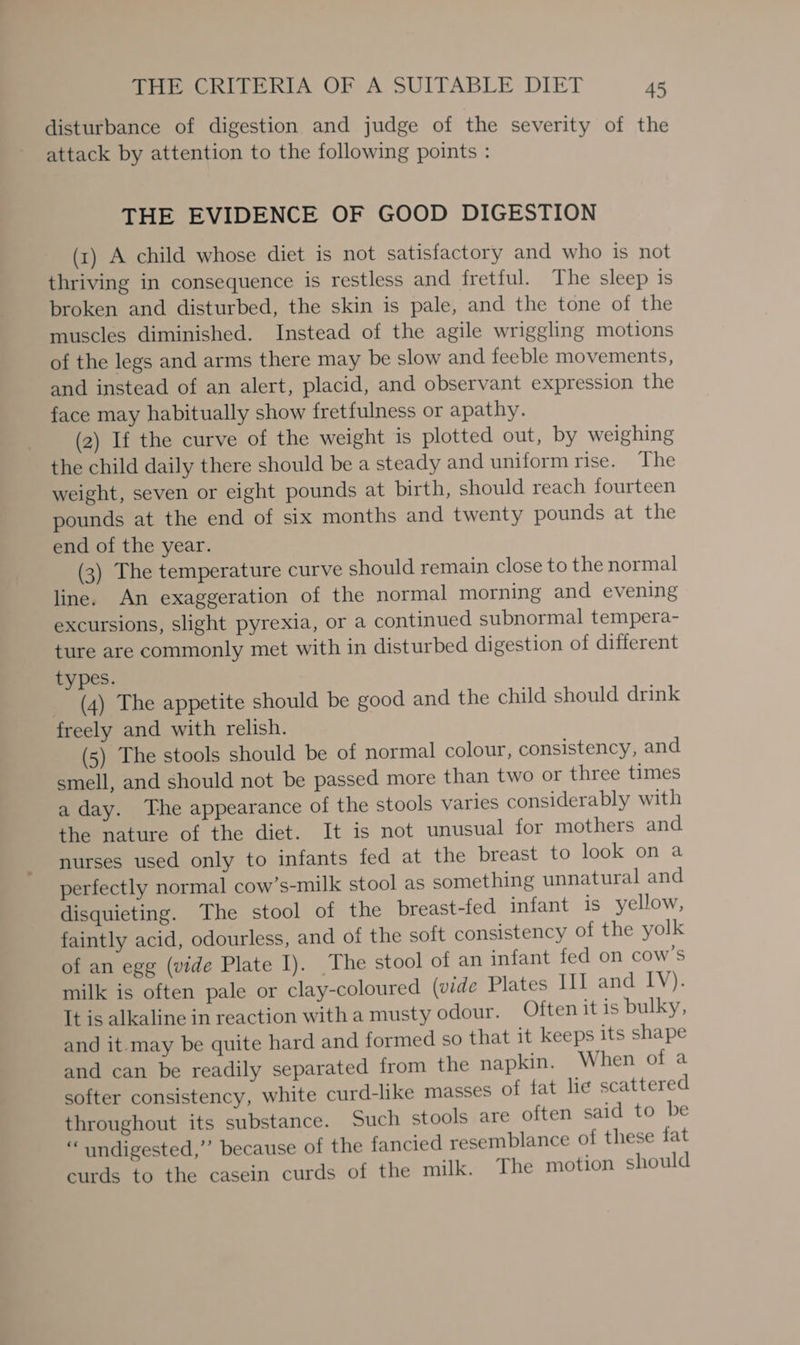 THE CRITERIA OF A SUITABLE DIET 45

disturbance of digestion and judge of the severity of the attack by attention to the following points :

THE EVIDENCE OF GOOD DIGESTION

(1) A child whose diet is not satisfactory and who is not thriving in consequence is restless and fretful. The sleep is broken and disturbed, the skin is pale, and the tone of the muscles diminished. Instead of the agile wriggling motions of the legs and arms there may be slow and feeble movements, and instead of an alert, placid, and observant expression the face may habitually show fretfulness or apathy.

(2) If the curve of the weight is plotted out, by weighing the child daily there should be a steady and uniform rise. The weight, seven or eight pounds at birth, should reach fourteen pounds at the end of six months and twenty pounds at the end of the year.

(3) The temperature curve should remain close to the normal line. An exaggeration of the normal morning and evening excursions, slight pyrexia, or a continued subnormal temperature are commonly met with in disturbed digestion of different types.

(4) The appetite should be good and the child should drink freely and with relish.

(5) The stools should be of normal colour, consistency, and smell, and should not be passed more than two or three times a day. The appearance of the stools varies considerably with the nature of the diet. It is not unusual for mothers and nurses used only to infants fed at the breast to look on a perfectly normal cow's-milk stool as something unnatural and disquieting. The stool of the breast-fed infant is yellow, faintly acid, odourless, and of the soft consistency of the yolk of an egg (vide Plate I). The stool of an infant fed on cow's milk is often pale or clay-coloured (vide Plates III and IV). It is alkaline in reaction with a musty odour. Often it is bulky, and it may be quite hard and formed so that it keeps its shape and can be readily separated from the napkin. When of a softer consistency, white curd-like masses of fat lie scattered throughout its substance. Such stools are often said to be "undigested," because of the fancied resemblance of these fat curds to the casein curds of the milk. The motion should